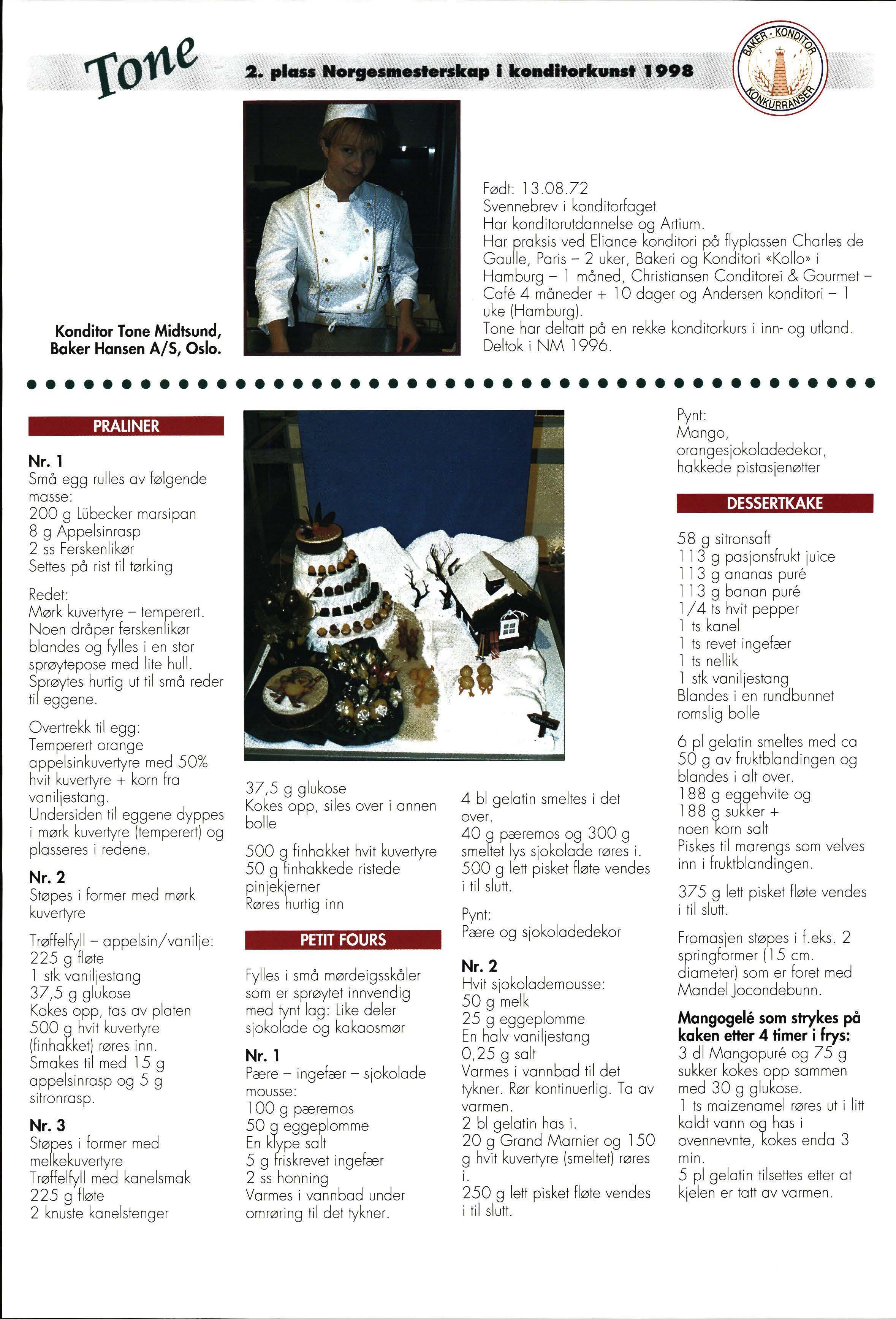 Tone

2. plass Norgesmesterskap i konditorkunst 1998

BAKER - KONDITOR KONKURRANSER

Konditor Tone Midtsund, Baker Hansen A/S, Oslo.

Født: 13.08.72
Svennebrev i konditorfaget
Har konditorutdannelse og Artium.
Har praksis ved Eliance konditori på flyplassen Charles de Gaulle, Paris – 2 uker, Bakeri og Konditori «Kollo» i Hamburg – 1 måned, Christiansen Conditorei & Gourmet – Café 4 måneder + 10 dager og Andersen konditori – 1 uke (Hamburg).
Tone har deltatt på en rekke konditorkurs i inn- og utland.
Deltok i NM 1996.

PRALINER

Nr. 1
Små egg rulles av følgende masse:
200 g Lübecker marsipan
8 g Appelsinrasp
2 ss Ferskenlikør
Settes på rist til tørking

Redet:
Mørk kuvertyre – temperert.
Noen dråper ferskenlikør blandes og fylles i en stor sprøytepose med lite hull.
Sprøytes hurtig ut til små reder til eggene.

Overtrekk til egg:
Temperert orange appelsinkuvertyre med 50% hvit kuvertyre + korn fra vaniljestang.
Undersiden til eggene dyppes i mørk kuvertyre (temperert) og plasseres i redene.

Nr. 2
Støpes i former med mørk kuvertyre

Trøffelfyll – appelsin/vanilje:
225 g fløte
1 stk vaniljestang
37,5 g glukose
Kokes opp, tas av platen
500 g hvit kuvertyre (finhakket) røres inn.
Smakes til med 15 g appelsinrasp og 5 g sitronrasp.

Nr. 3
Støpes i former med melkekuvertyre
Trøffelfyll med kanelsmak
225 g fløte
2 knuste kanelstenger

37,5 g glukose
Kokes opp, siles over i annen bolle

500 g finhakket hvit kuvertyre
50 g finhakkede ristede pinjekjerner
Røres hurtig inn

PETIT FOURS

Fylles i små mørdeigsskåler som er sprøytet innvendig med tynt lag: Like deler sjokolade og kakaosmør

Nr. 1
Pære – ingefær – sjokolade mousse:
100 g pæremos
50 g eggeplomme
En klype salt
5 g friskrevet ingefær
2 ss honning
Varmes i vannbad under omrøring til det tykner.

4 bl gelatin smeltes i det over.
40 g pæremos og 300 g smeltet lys sjokolade røres i.
500 g lett pisket fløte vendes i til slutt.

Pynt:
Pære og sjokoladedekor

Nr. 2
Hvit sjokolademousse:
50 g melk
25 g eggeplomme
En halv vaniljestang
0,25 g salt
Varmes i vannbad til det tykner. Rør kontinuerlig. Ta av varmen.
2 bl gelatin has i.
20 g Grand Marnier og 150 g hvit kuvertyre (smeltet) røres i.
250 g lett pisket fløte vendes i til slutt.

Pynt:
Mango,
orangesjokoladedekor,
hakkede pistasjenøtter

DESSERTKAKE

58 g sitronsaft
113 g pasjonsfrukt juice
113 g ananas puré
113 g banan puré
1/4 ts hvit pepper
1 ts kanel
1 ts revet ingefær
1 ts nellik
1 stk vaniljestang
Blandes i en rundbunnet romslig bolle

6 pl gelatin smeltes med ca 50 g av fruktblandingen og blandes i alt over.
188 g eggehvite og
188 g sukker +
noen korn salt
Piskes til marengs som velves inn i fruktblandingen.

375 g lett pisket fløte vendes i til slutt.

Fromasjen støpes i f.eks. 2 springformer (15 cm. diameter) som er foret med Mandel Jocondebunn.

Mangogelé som strykes på kaken etter 4 timer i frys:
3 dl Mangopuré og 75 g sukker kokes opp sammen med 30 g glukose.
1 ts maizenamel røres ut i litt kaldt vann og has i ovennevnte, kokes enda 3 min.
5 pl gelatin tilsettes etter at kjelen er tatt av varmen.